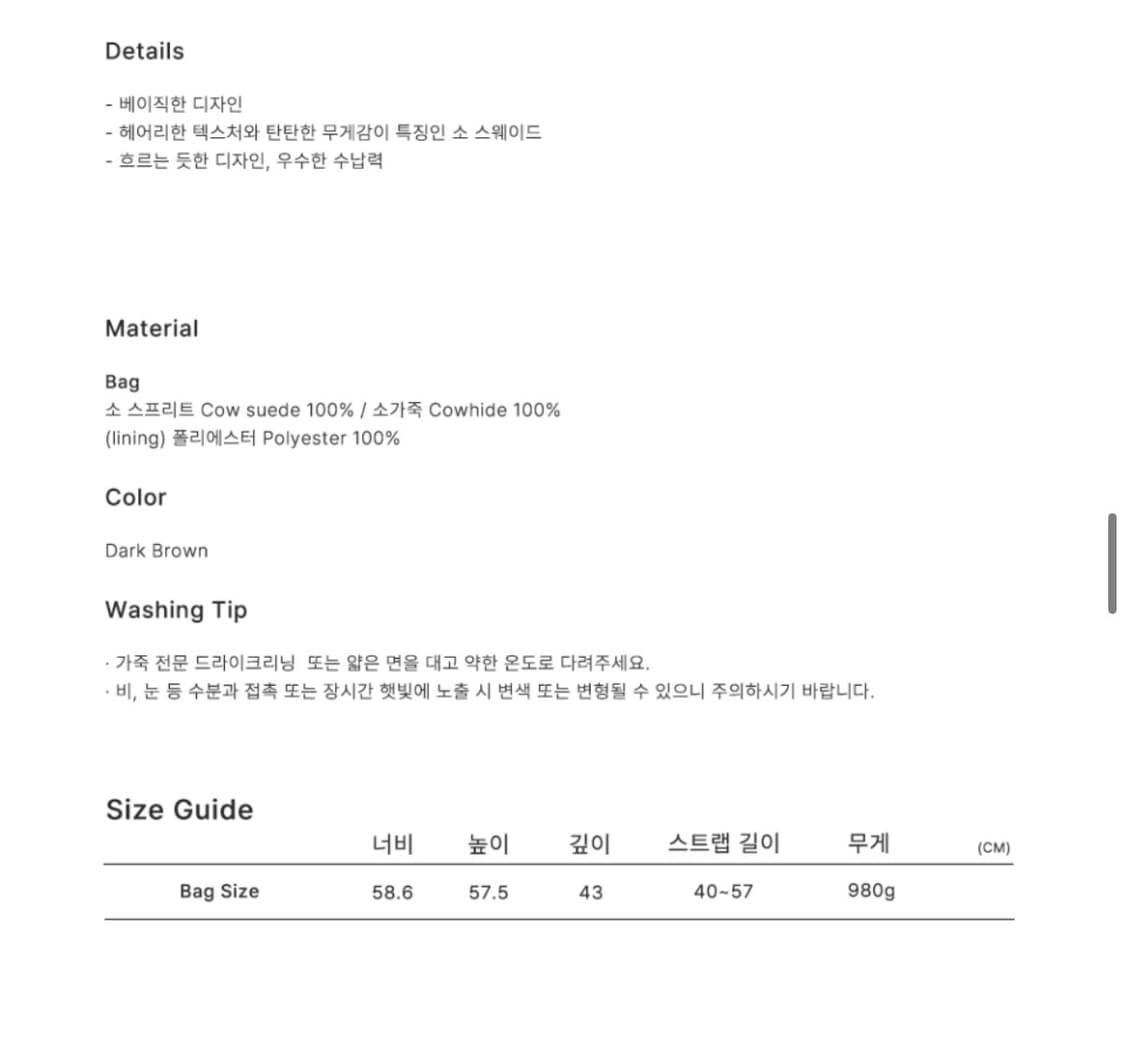 Details

- 베이직한 디자인
- 헤어리한 텍스처와 탄탄한 무게감이 특징인 소 스웨이드
- 흐르는 듯한 디자인, 우수한 수납력

Material

Bag
소 스프리트 Cow suede 100% / 소가죽 Cowhide 100%
(lining) 폴리에스터 Polyester 100%

Color

Dark Brown

Washing Tip

· 가죽 전문 드라이크리닝 또는 얇은 면을 대고 약한 온도로 다려주세요.
· 비, 눈 등 수분과 접촉 또는 장시간 햇빛에 노출 시 변색 또는 변형될 수 있으니 주의하시기 바랍니다.

Size Guide

| | 너비 | 높이 | 깊이 | 스트랩 길이 | 무게 | (CM) |
|---|---|---|---|---|---|---|
| Bag Size | 58.6 | 57.5 | 43 | 40~57 | 980g | |